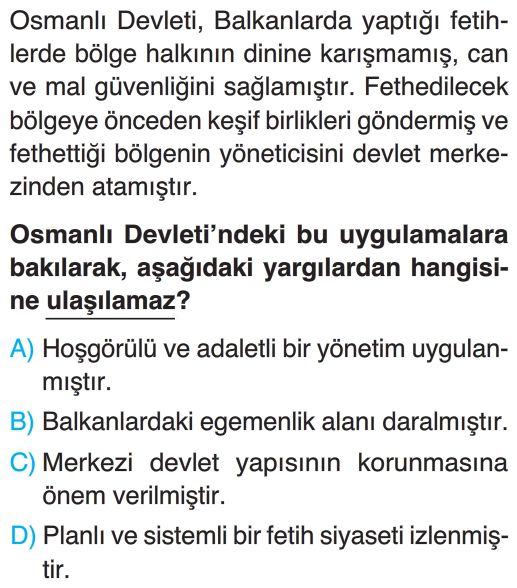 Osmanlı Devleti, Balkanlarda yaptığı fetihlerde bölge halkının dinine karışmamış, can ve mal güvenliğini sağlamıştır. Fethedilecek bölgeye önceden keşif birlikleri göndermiş ve fethettiği bölgenin yöneticisini devlet merkezinden atamıştır.

Osmanlı Devleti'ndeki bu uygulamalara bakılarak, aşağıdaki yargılardan hangisine ulaşılamaz?

A) Hoşgörülü ve adaletli bir yönetim uygulanmıştır.

B) Balkanlardaki egemenlik alanı daralmıştır.

C) Merkezi devlet yapısının korunmasına önem verilmiştir.

D) Planlı ve sistemli bir fetih siyaseti izlenmiştir.